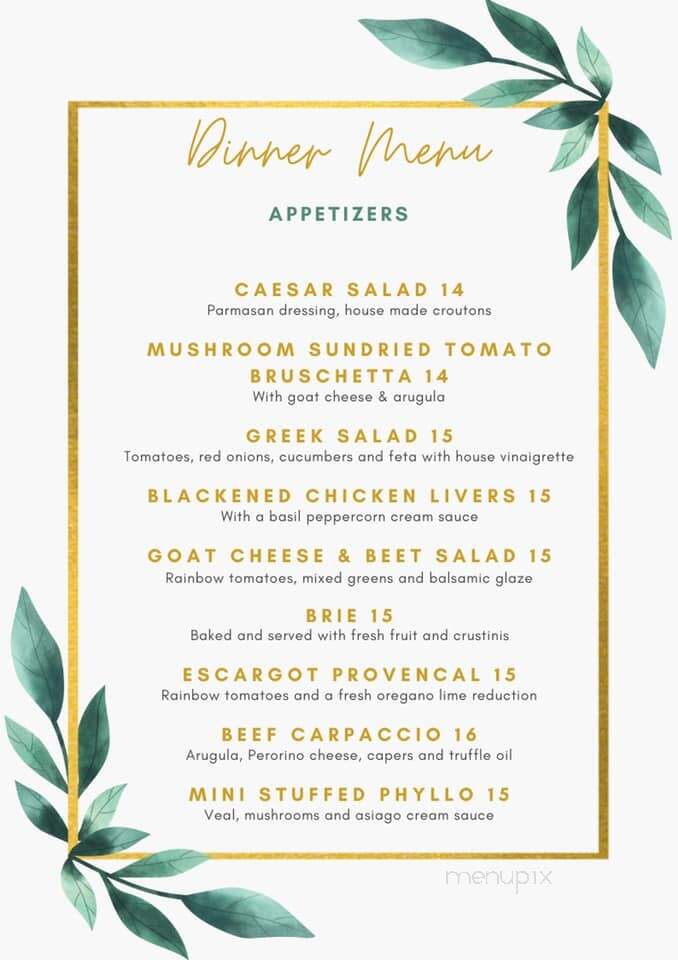 Dinner Menu

APPETIZERS

CAESAR SALAD 14
Parmasan dressing, house made croutons

MUSHROOM SUNDRIED TOMATO BRUSCHETTA 14
With goat cheese & arugula

GREEK SALAD 15
Tomatoes, red onions, cucumbers and feta with house vinaigrette

BLACKENED CHICKEN LIVERS 15
With a basil peppercorn cream sauce

GOAT CHEESE & BEET SALAD 15
Rainbow tomatoes, mixed greens and balsamic glaze

BRIE 15
Baked and served with fresh fruit and crustinis

ESCARGOT PROVENCAL 15
Rainbow tomatoes and a fresh oregano lime reduction

BEEF CARPACCIO 16
Arugula, Perorino cheese, capers and truffle oil

MINI STUFFED PHYLLO 15
Veal, mushrooms and asiago cream sauce

menupix